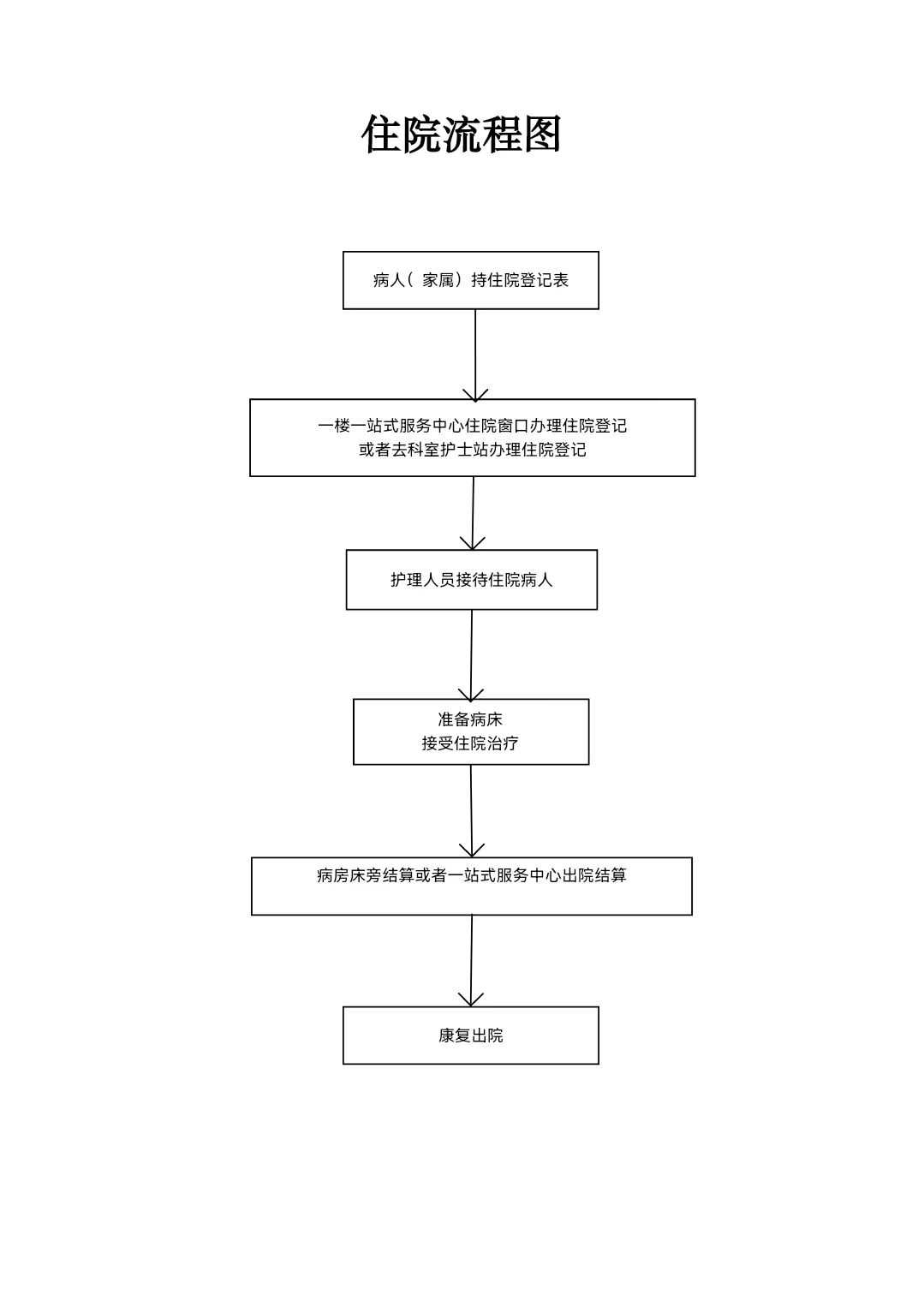 住院流程图

病人（家属）持住院登记表

一楼一站式服务中心住院窗口办理住院登记
或者去科室护士站办理住院登记

护理人员接待住院病人

准备病床
接受住院治疗

病房床旁结算或者一站式服务中心出院结算

康复出院